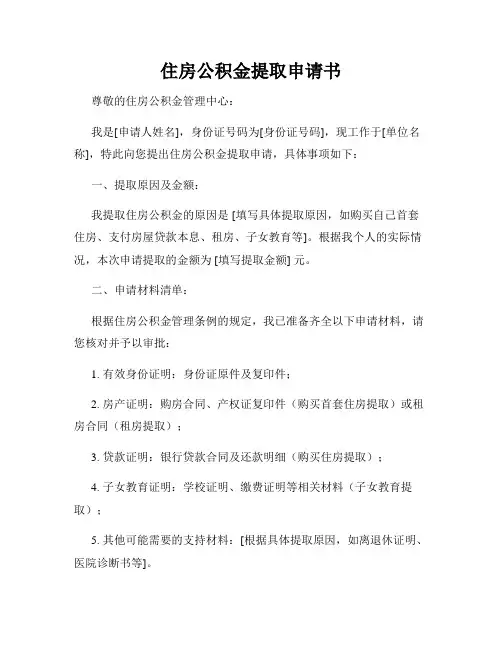 住房公积金提取申请书

尊敬的住房公积金管理中心：

我是[申请人姓名]，身份证号码为[身份证号码]，现工作于[单位名称]，特此向您提出住房公积金提取申请，具体事项如下：

一、提取原因及金额：

我提取住房公积金的原因是 [填写具体提取原因，如购买自己首套住房、支付房屋贷款本息、租房、子女教育等]。根据我个人的实际情况，本次申请提取的金额为 [填写提取金额] 元。

二、申请材料清单：

根据住房公积金管理条例的规定，我已准备齐全以下申请材料，请您核对并予以审批：

1. 有效身份证明：身份证原件及复印件；

2. 房产证明：购房合同、产权证复印件（购买首套住房提取）或租房合同（租房提取）；

3. 贷款证明：银行贷款合同及还款明细（购买住房提取）；

4. 子女教育证明：学校证明、缴费证明等相关材料（子女教育提取）；

5. 其他可能需要的支持材料：[根据具体提取原因，如离退休证明、医院诊断书等]。